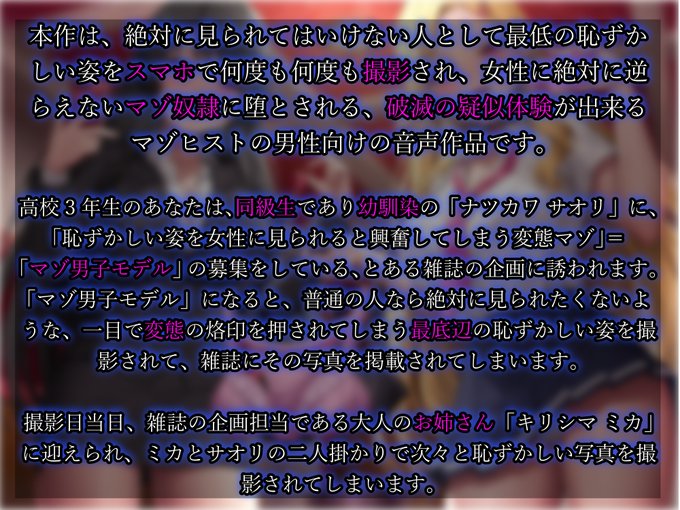 本作は、絶対に見られてはいけない人として最低の恥ずかしい姿をスマホで何度も何度も撮影され、女性に絶対に逆らえないマゾ奴隷に堕とされる、破滅の疑似体験が出来るマゾヒストの男性向けの音声作品です。

高校３年生のあなたは、同級生であり幼馴染の「ナツカワ サオリ」に、「恥ずかしい姿を女性に見られると興奮してしまう変態マゾ」＝「マゾ男子モデル」の募集をしている、とある雑誌の企画に誘われます。「マゾ男子モデル」になると、普通の人なら絶対に見られたくないような、一目で変態の烙印を押されてしまう最底辺の恥ずかしい姿を撮影されて、雑誌にその写真を掲載されてしまいます。

撮影日当日、雑誌の企画担当である大人のお姉さん「キリシマ ミカ」に迎えられ、ミカとサオリの二人掛かりで次々と恥ずかしい写真を撮影されてしまいます。